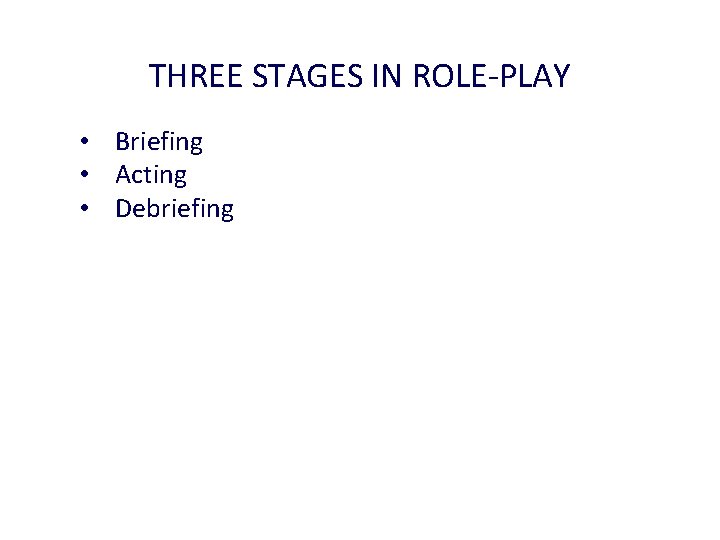 THREE STAGES IN ROLE-PLAY

• Briefing
• Acting
• Debriefing